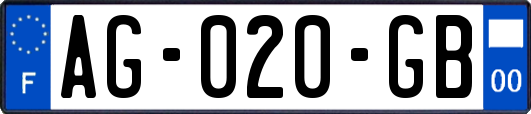 F
AG-020-GB
00